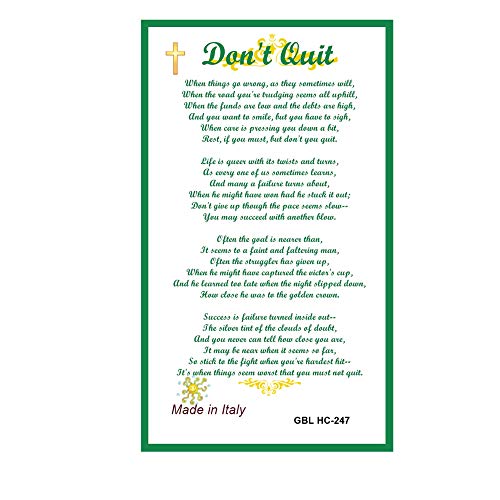 Don't Quit

When things go wrong, as they sometimes will,
When the road you're trudging seems all uphill,
When the funds are low and the debts are high,
And you want to smile, but you have to sigh,
When care is pressing you down a bit,
Rest, if you must, but don't you quit.

Life is queer with its twists and turns,
As every one of us sometimes learns,
And many a failure turns about,
When he might have won had he stuck it out;
Don't give up though the pace seems slow--
You may succeed with another blow.

Often the goal is nearer than,
It seems to a faint and faltering man,
Often the struggler has given up,
When he might have captured the victor's cup,
And he learned too late when the night slipped down,
How close he was to the golden crown.

Success is failure turned inside out--
The silver tint of the clouds of doubt,
And you never can tell how close you are,
It may be near when it seems so far,
So stick to the fight when you're hardest hit--
It's when things seem worst that you must not quit.

Made in Italy

GBL HC-247